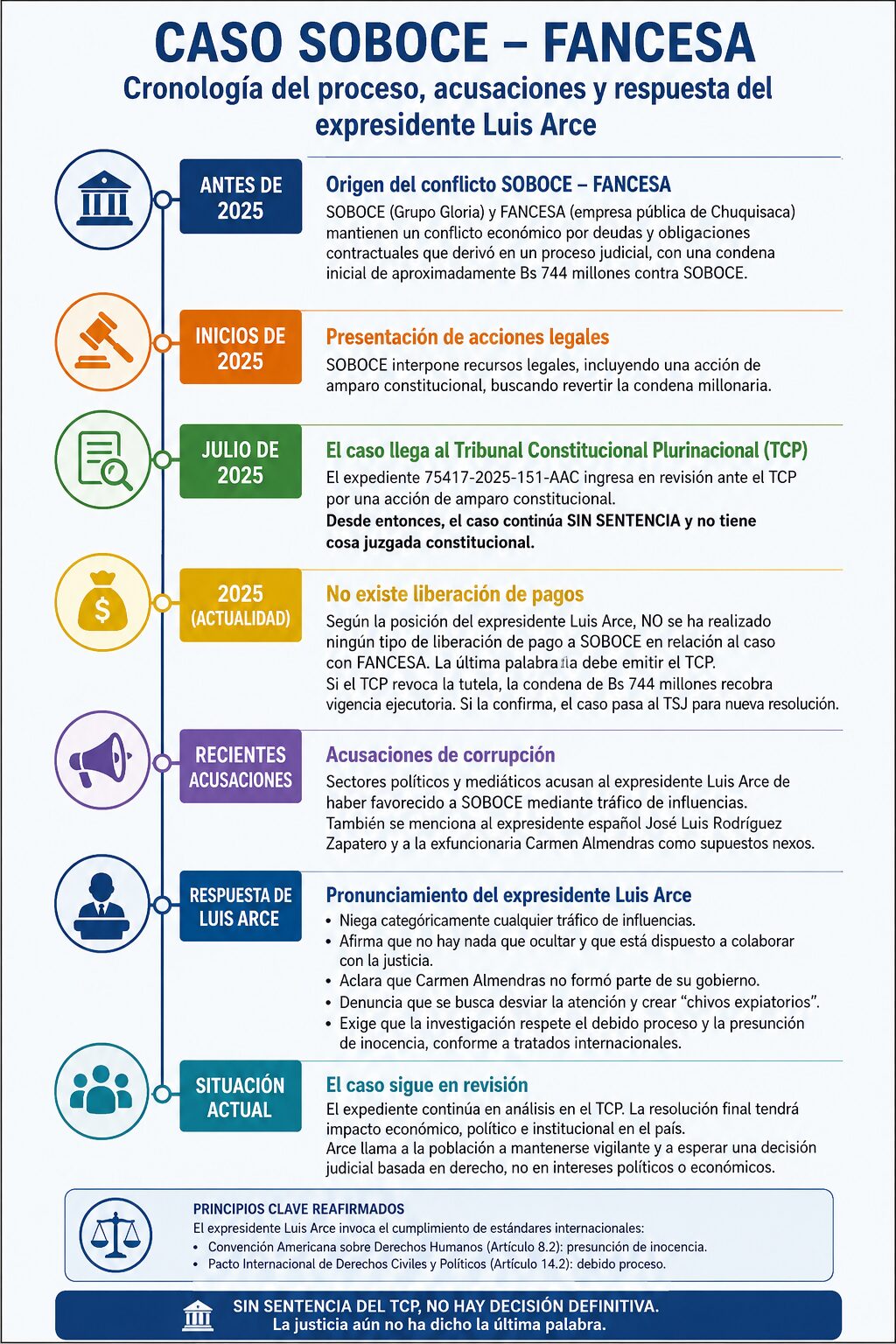 CASO SOBOCE – FANCESA
Cronología del proceso, acusaciones y respuesta del expresidente Luis Arce

ANTES DE 2025
Origen del conflicto SOBOCE – FANCESA
SOBOCE (Grupo Gloria) y FANCESA (empresa pública de Chuquisaca) mantienen un conflicto económico por deudas y obligaciones contractuales que derivó en un proceso judicial, con una condena inicial de aproximadamente Bs 744 millones contra SOBOCE.

INICIOS DE 2025
Presentación de acciones legales
SOBOCE interpone recursos legales, incluyendo una acción de amparo constitucional, buscando revertir la condena millonaria.

JULIO DE 2025
El caso llega al Tribunal Constitucional Plurinacional (TCP)
El expediente 75417-2025-151-AAC ingresa en revisión ante el TCP por una acción de amparo constitucional.
Desde entonces, el caso continúa SIN SENTENCIA y no tiene cosa juzgada constitucional.

2025 (ACTUALIDAD)
No existe liberación de pagos
Según la posición del expresidente Luis Arce, NO se ha realizado ningún tipo de liberación de pago a SOBOCE en relación al caso con FANCESA. La última palabra la debe emitir el TCP.
Si el TCP revoca la tutela, la condena de Bs 744 millones recobra vigencia ejecutoria. Si la confirma, el caso pasa al TSJ para nueva resolución.

RECIENTES ACUSACIONES
Acusaciones de corrupción
Sectores políticos y mediáticos acusan al expresidente Luis Arce de haber favorecido a SOBOCE mediante tráfico de influencias.
También se menciona al expresidente español José Luis Rodríguez Zapatero y a la exfuncionaria Carmen Almendras como supuestos nexos.

RESPUESTA DE LUIS ARCE
Pronunciamiento del expresidente Luis Arce
• Niega categóricamente cualquier tráfico de influencias.
• Afirma que no hay nada que ocultar y que está dispuesto a colaborar con la justicia.
• Aclara que Carmen Almendras no formó parte de su gobierno.
• Denuncia que se busca desviar la atención y crear “chivos expiatorios”.
• Exige que la investigación respete el debido proceso y la presunción de inocencia, conforme a tratados internacionales.

SITUACIÓN ACTUAL
El caso sigue en revisión
El expediente continúa en análisis en el TCP. La resolución final tendrá impacto económico, político e institucional en el país.
Arce llama a la población a mantenerse vigilante y a esperar una decisión judicial basada en derecho, no en intereses políticos o económicos.

PRINCIPIOS CLAVE REAFIRMADOS
El expresidente Luis Arce invoca el cumplimiento de estándares internacionales:
• Convención Americana sobre Derechos Humanos (Artículo 8.2): presunción de inocencia.
• Pacto Internacional de Derechos Civiles y Políticos (Artículo 14.2): debido proceso.

SIN SENTENCIA DEL TCP, NO HAY DECISIÓN DEFINITIVA.
La justicia aún no ha dicho la última palabra.